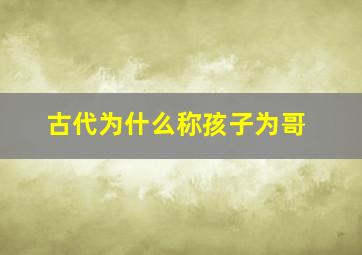 古代为什么称孩子为哥